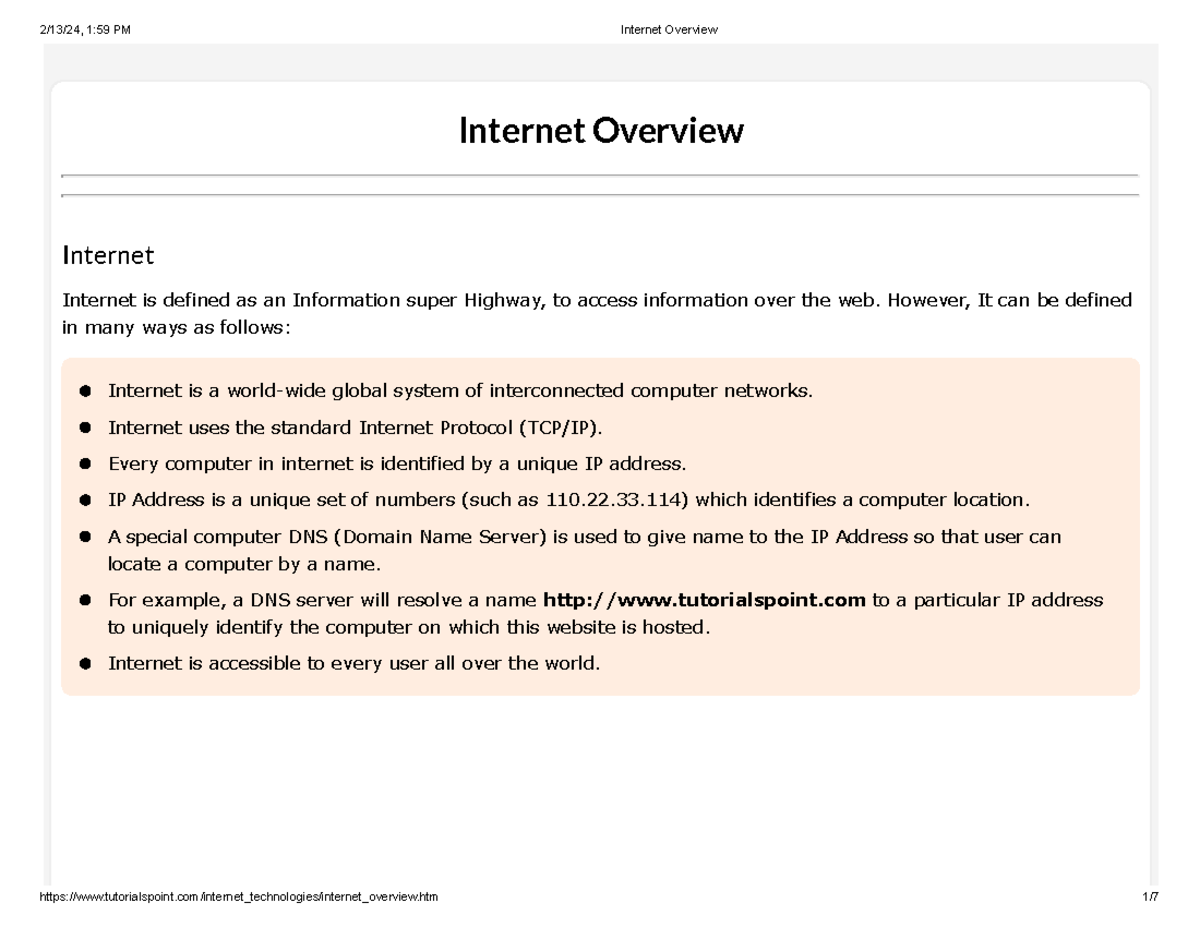 2/13/24, 1:59 PM Internet Overview

Internet Overview

Internet

Internet is defined as an Information super Highway, to access information over the web. However, It can be defined in many ways as follows:

• Internet is a world-wide global system of interconnected computer networks.
• Internet uses the standard Internet Protocol (TCP/IP).
• Every computer in internet is identified by a unique IP address.
• IP Address is a unique set of numbers (such as 110.22.33.114) which identifies a computer location.
• A special computer DNS (Domain Name Server) is used to give name to the IP Address so that user can locate a computer by a name.
• For example, a DNS server will resolve a name http://www.tutorialspoint.com to a particular IP address to uniquely identify the computer on which this website is hosted.
• Internet is accessible to every user all over the world.

https://www.tutorialspoint.com/internet_technologies/internet_overview.htm 1/7